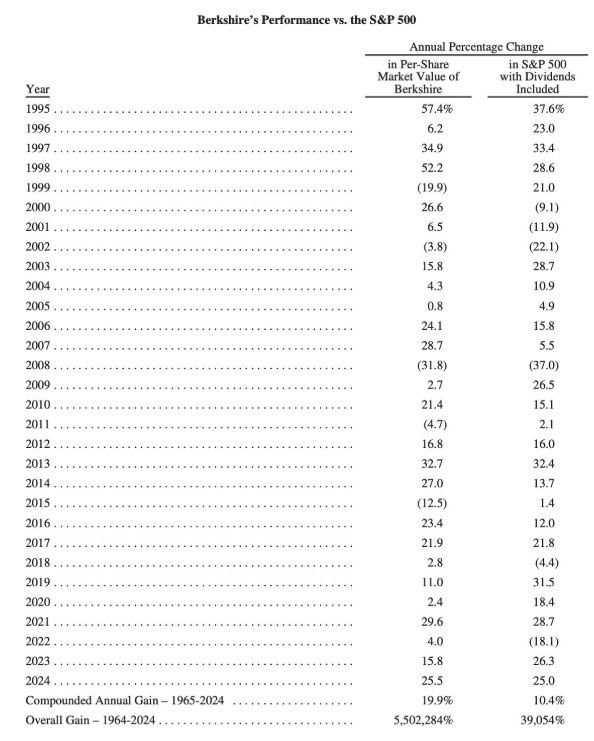 **Berkshire's Performance vs. the S&P 500**

Annual Percentage Change

| Year | in Per-Share Market Value of Berkshire | in S&P 500 with Dividends Included |
|---|---|---|
| 1995 | 57.4% | 37.6% |
| 1996 | 6.2 | 23.0 |
| 1997 | 34.9 | 33.4 |
| 1998 | 52.2 | 28.6 |
| 1999 | (19.9) | 21.0 |
| 2000 | 26.6 | (9.1) |
| 2001 | 6.5 | (11.9) |
| 2002 | (3.8) | (22.1) |
| 2003 | 15.8 | 28.7 |
| 2004 | 4.3 | 10.9 |
| 2005 | 0.8 | 4.9 |
| 2006 | 24.1 | 15.8 |
| 2007 | 28.7 | 5.5 |
| 2008 | (31.8) | (37.0) |
| 2009 | 2.7 | 26.5 |
| 2010 | 21.4 | 15.1 |
| 2011 | (4.7) | 2.1 |
| 2012 | 16.8 | 16.0 |
| 2013 | 32.7 | 32.4 |
| 2014 | 27.0 | 13.7 |
| 2015 | (12.5) | 1.4 |
| 2016 | 23.4 | 12.0 |
| 2017 | 21.9 | 21.8 |
| 2018 | 2.8 | (4.4) |
| 2019 | 11.0 | 31.5 |
| 2020 | 2.4 | 18.4 |
| 2021 | 29.6 | 28.7 |
| 2022 | 4.0 | (18.1) |
| 2023 | 15.8 | 26.3 |
| 2024 | 25.5 | 25.0 |
| Compounded Annual Gain – 1965-2024 | 19.9% | 10.4% |
| Overall Gain – 1964-2024 | 5,502,284% | 39,054% |